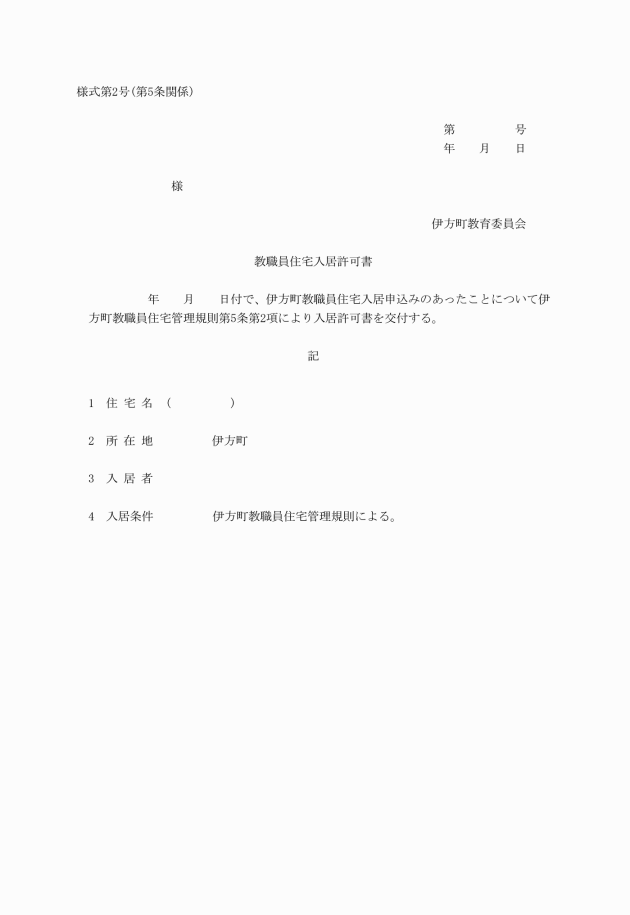 様式第2号(第5条関係)

第　　　　号
年　　月　　日

様

伊方町教育委員会

教職員住宅入居許可書

年　　月　　日付で、伊方町教職員住宅入居申込みのあったことについて伊方町教職員住宅管理規則第5条第2項により入居許可書を交付する。

記

1　住 宅 名　(　　　　　)

2　所 在 地　　　　伊方町

3　入 居 者

4　入居条件　　　　伊方町教職員住宅管理規則による。